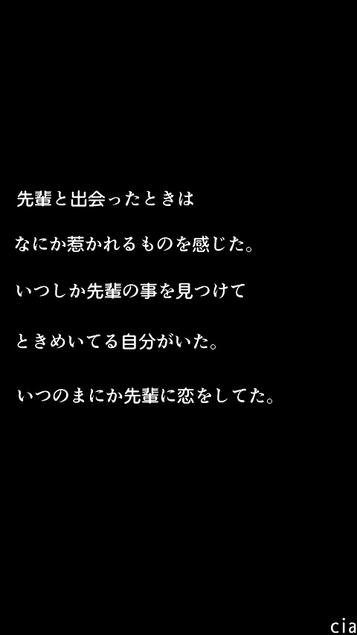 先輩と出会ったときは

なにか惹かれるものを感じた。

いつしか先輩の事を見つけて

ときめいてる自分がいた。

いつのまにか先輩に恋をしてた。

cia